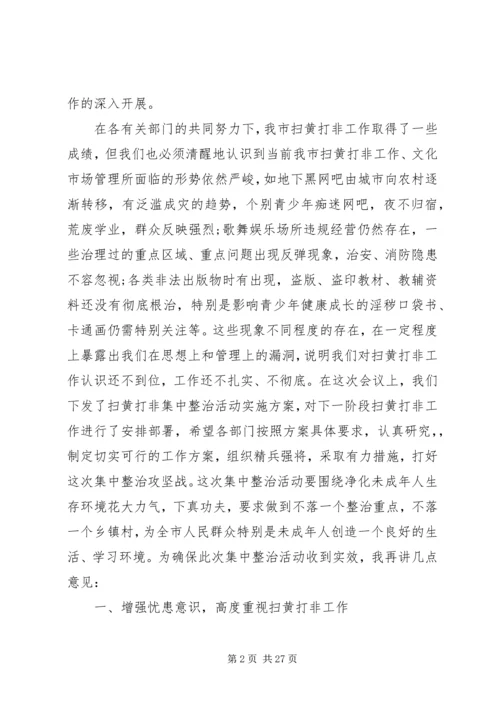 作的深入开展。

在各有关部门的共同努力下，我市扫黄打非工作取得了一些成绩，但我们也必须清醒地认识到当前我市扫黄打非工作、文化市场管理所面临的形势依然严峻，如地下黑网吧由城市向农村逐渐转移，有泛滥成灾的趋势，个别青少年痴迷网吧，夜不归宿，荒废学业，群众反映强烈;歌舞娱乐场所违规经营仍然存在，一些治理过的重点区域、重点问题出现反弹现象，治安、消防隐患不容忽视;各类非法出版物时有出现，盗版、盗印教材、教辅资料还没有彻底根治，特别是影响青少年健康成长的淫秽口袋书、卡通画仍需特别关注等。这些现象不同程度的存在，在一定程度上暴露出我们在思想上和管理上的漏洞，说明我们对扫黄打非工作认识还不到位，工作还不扎实、不彻底。在这次会议上，我们下发了扫黄打非集中整治活动实施方案，对下一阶段扫黄打非工作进行了安排部署，希望各部门按照方案具体要求，认真研究，，制定切实可行的工作方案，组织精兵强将，采取有力措施，打好这次集中整治攻坚战。这次集中整治活动要围绕净化未成年人生存环境花大力气，下真功夫，要求做到不落一个整治重点，不落一个乡镇村，为全市人民群众特别是未成年人创造一个良好的生活、学习环境。为确保此次集中整治活动收到实效，我再讲几点意见：

一、增强忧患意识，高度重视扫黄打非工作

第 2 页 共 27 页